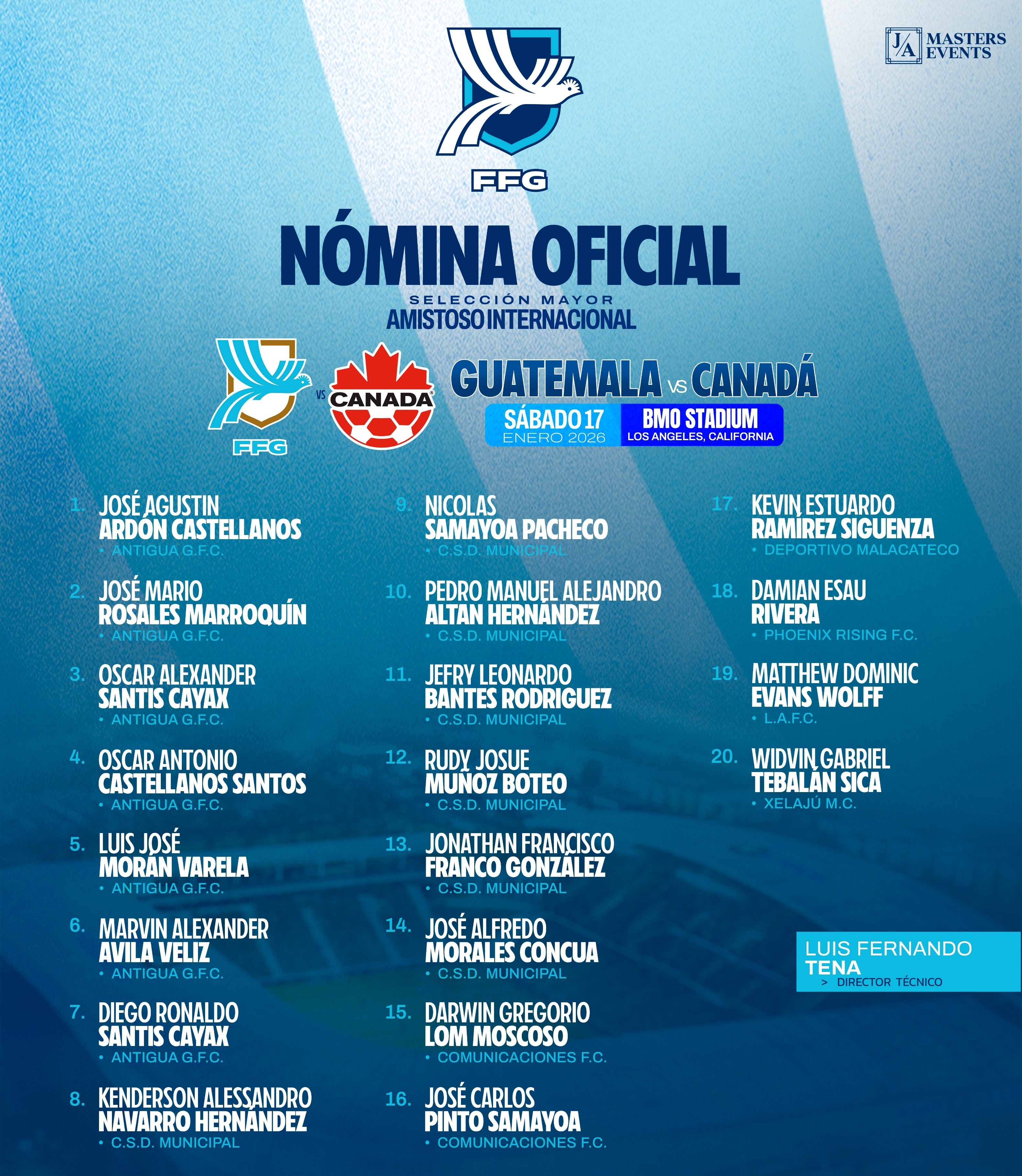 J/A MASTERS EVENTS

FFG

NÓMINA OFICIAL
SELECCIÓN MAYOR
AMISTOSO INTERNACIONAL

FFG
VS
CANADA

GUATEMALA VS CANADÁ
SÁBADO 17
ENERO 2026
BMO STADIUM
LOS ANGELES, CALIFORNIA

1. JOSÉ AGUSTIN
ARDÓN CASTELLANOS
• ANTIGUA G.F.C.

2. JOSÉ MARIO
ROSALES MARROQUÍN
• ANTIGUA G.F.C.

3. OSCAR ALEXANDER
SANTIS CAYAX
• ANTIGUA G.F.C.

4. OSCAR ANTONIO
CASTELLANOS SANTOS
• ANTIGUA G.F.C.

5. LUIS JOSÉ
MORÁN VARELA
• ANTIGUA G.F.C.

6. MARVIN ALEXANDER
AVILA VELIZ
• ANTIGUA G.F.C.

7. DIEGO RONALDO
SANTIS CAYAX
• ANTIGUA G.F.C.

8. KENDERSON ALESSANDRO
NAVARRO HERNÁNDEZ
• C.S.D. MUNICIPAL

9. NICOLAS
SAMAYOA PACHECO
• C.S.D. MUNICIPAL

10. PEDRO MANUEL ALEJANDRO
ALTAN HERNÁNDEZ
• C.S.D. MUNICIPAL

11. JEFRY LEONARDO
BANTES RODRIGUEZ
• C.S.D. MUNICIPAL

12. RUDY JOSUE
MUÑOZ BOTEO
• C.S.D. MUNICIPAL

13. JONATHAN FRANCISCO
FRANCO GONZÁLEZ
• C.S.D. MUNICIPAL

14. JOSÉ ALFREDO
MORALES CONCUA
• C.S.D. MUNICIPAL

15. DARWIN GREGORIO
LOM MOSCOSO
• COMUNICACIONES F.C.

16. JOSÉ CARLOS
PINTO SAMAYOA
• COMUNICACIONES F.C.

17. KEVIN ESTUARDO
RAMÍREZ SIGUENZA
• DEPORTIVO MALACATECO

18. DAMIAN ESAU
RIVERA
• PHOENIX RISING F.C.

19. MATTHEW DOMINIC
EVANS WOLFF
• L.A.F.C.

20. WIDVIN GABRIEL
TEBALÁN SICA
• XELAJÚ M.C.

LUIS FERNANDO
TENA
> DIRECTOR TÉCNICO